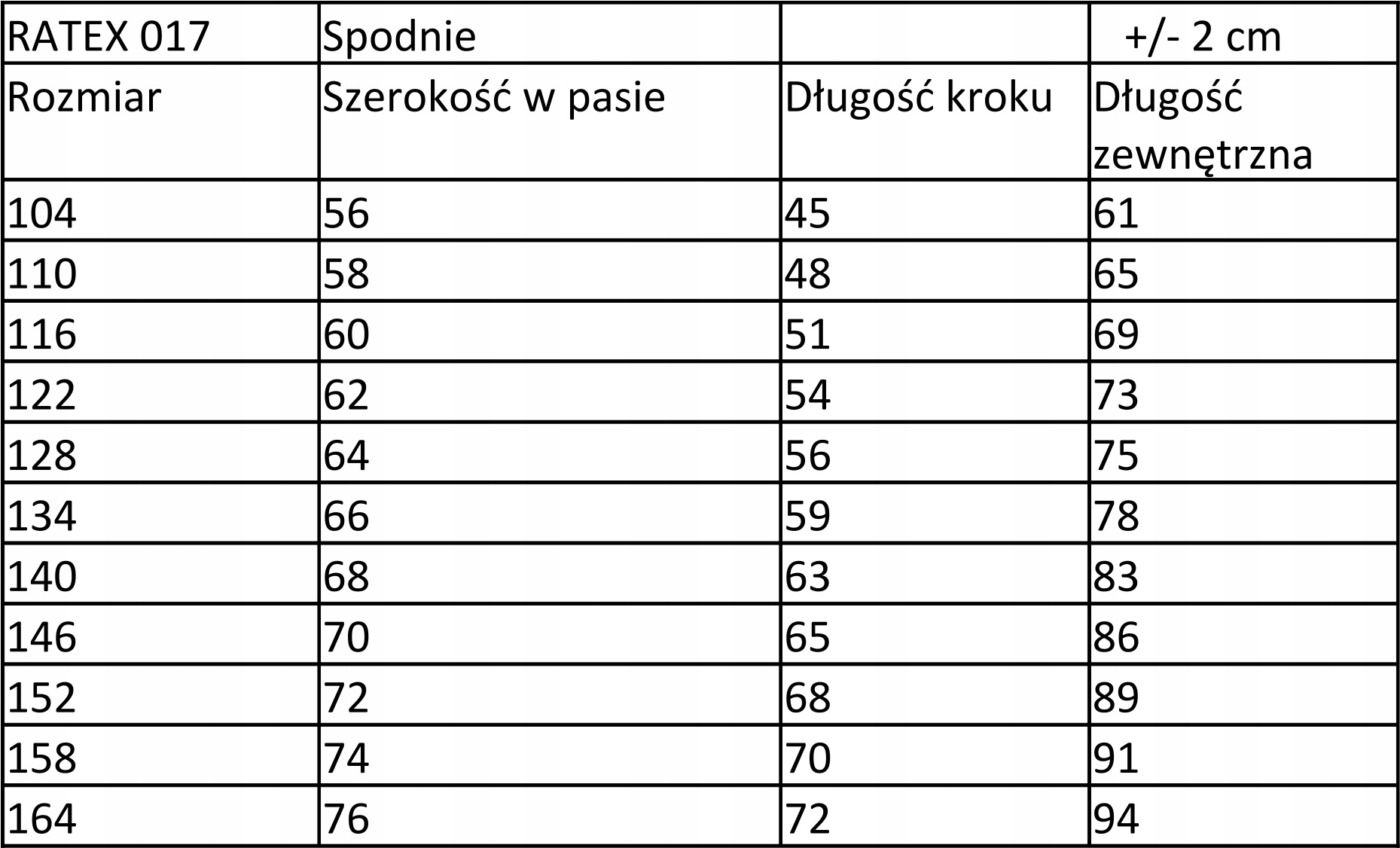 | RATEX 017 | Spodnie |  | +/- 2 cm |
|---|---|---|---|
| Rozmiar | Szerokość w pasie | Długość kroku | Długość zewnętrzna |
| 104 | 56 | 45 | 61 |
| 110 | 58 | 48 | 65 |
| 116 | 60 | 51 | 69 |
| 122 | 62 | 54 | 73 |
| 128 | 64 | 56 | 75 |
| 134 | 66 | 59 | 78 |
| 140 | 68 | 63 | 83 |
| 146 | 70 | 65 | 86 |
| 152 | 72 | 68 | 89 |
| 158 | 74 | 70 | 91 |
| 164 | 76 | 72 | 94 |